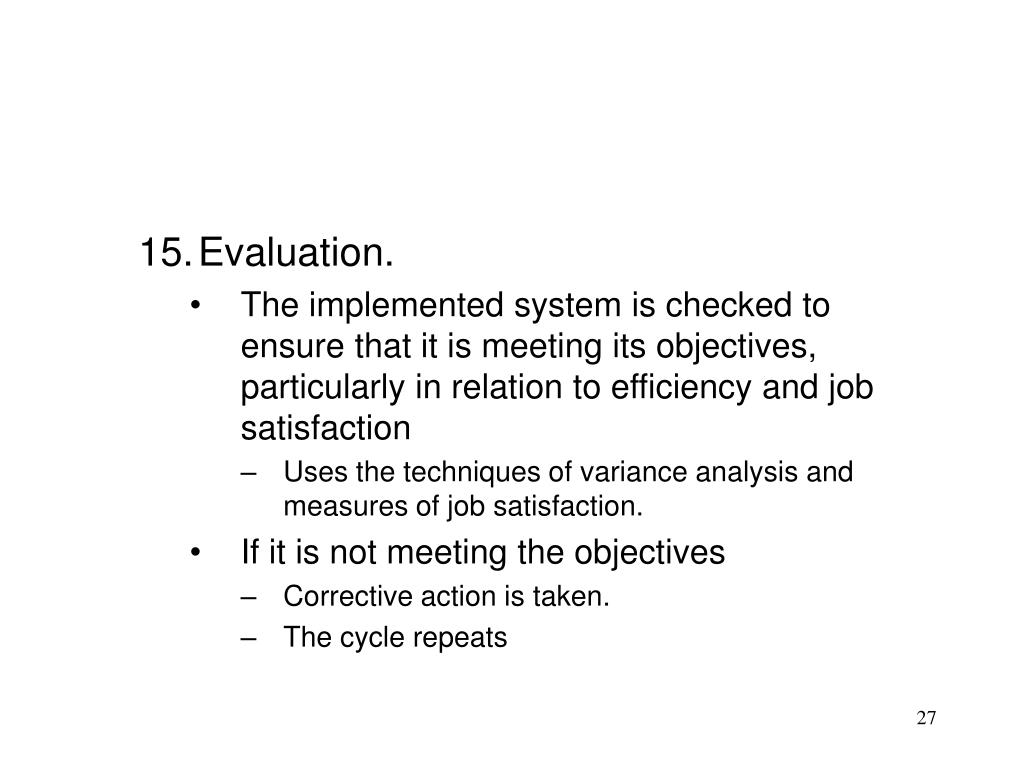 15. Evaluation.

• The implemented system is checked to ensure that it is meeting its objectives, particularly in relation to efficiency and job satisfaction

– Uses the techniques of variance analysis and measures of job satisfaction.

• If it is not meeting the objectives

– Corrective action is taken.

– The cycle repeats

27